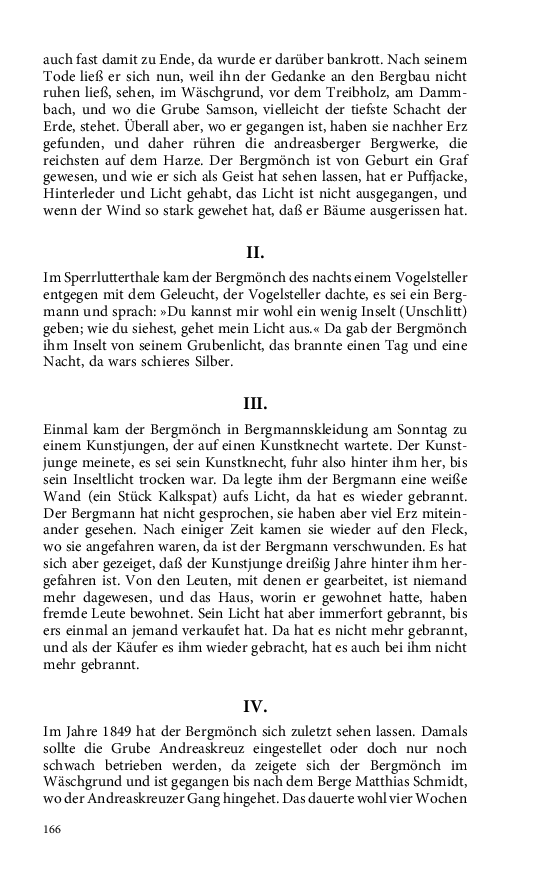 auch fast damit zu Ende, da wurde er darüber bankrott. Nach seinem Tode ließ er sich nun, weil ihn der Gedanke an den Bergbau nicht ruhen ließ, sehen, im Wäschgrund, vor dem Treibholz, am Dammbach, und wo die Grube Samson, vielleicht der tiefste Schacht der Erde, stehet. Überall aber, wo er gegangen ist, haben sie nachher Erz gefunden, und daher rühren die andreasberger Bergwerke, die reichsten auf dem Harze. Der Bergmönch ist von Geburt ein Graf gewesen, und wie er sich als Geist hat sehen lassen, hat er Puffjacke, Hinterleder und Licht gehabt, das Licht ist nicht ausgegangen, und wenn der Wind so stark gewehet hat, daß er Bäume ausgerissen hat.

II.

Im Sperrlutterthale kam der Bergmönch des nachts einem Vogelsteller entgegen mit dem Geleucht, der Vogelsteller dachte, es sei ein Bergmann und sprach: »Du kannst mir wohl ein wenig Inselt (Unschlitt) geben; wie du siehest, gehet mein Licht aus.« Da gab der Bergmönch ihm Inselt von seinem Grubenlicht, das brannte einen Tag und eine Nacht, da wars schieres Silber.

III.

Einmal kam der Bergmönch in Bergmannskleidung am Sonntag zu einem Kunstjungen, der auf einen Kunstknecht wartete. Der Kunstjunge meinete, es sei sein Kunstknecht, fuhr also hinter ihm her, bis sein Inseltlicht trocken war. Da legte ihm der Bergmann eine weiße Wand (ein Stück Kalkspat) aufs Licht, da hat es wieder gebrannt. Der Bergmann hat nicht gesprochen, sie haben aber viel Erz miteinander gesehen. Nach einiger Zeit kamen sie wieder auf den Fleck, wo sie angefahren waren, da ist der Bergmann verschwunden. Es hat sich aber gezeiget, daß der Kunstjunge dreißig Jahre hinter ihm hergefahren ist. Von den Leuten, mit denen er gearbeitet, ist niemand mehr dagewesen, und das Haus, worin er gewohnet hatte, haben fremde Leute bewohnet. Sein Licht hat aber immerfort gebrannt, bis ers einmal an jemand verkaufet hat. Da hat es nicht mehr gebrannt, und als der Käufer es ihm wieder gebracht, hat es auch bei ihm nicht mehr gebrannt.

IV.

Im Jahre 1849 hat der Bergmönch sich zuletzt sehen lassen. Damals sollte die Grube Andreaskreuz eingestellet oder doch nur noch schwach betrieben werden, da zeigete sich der Bergmönch im Wäschgrund und ist gegangen bis nach dem Berge Matthias Schmidt, wo der Andreaskreuzer Gang hingehet. Das dauerte wohl vier Wochen

166